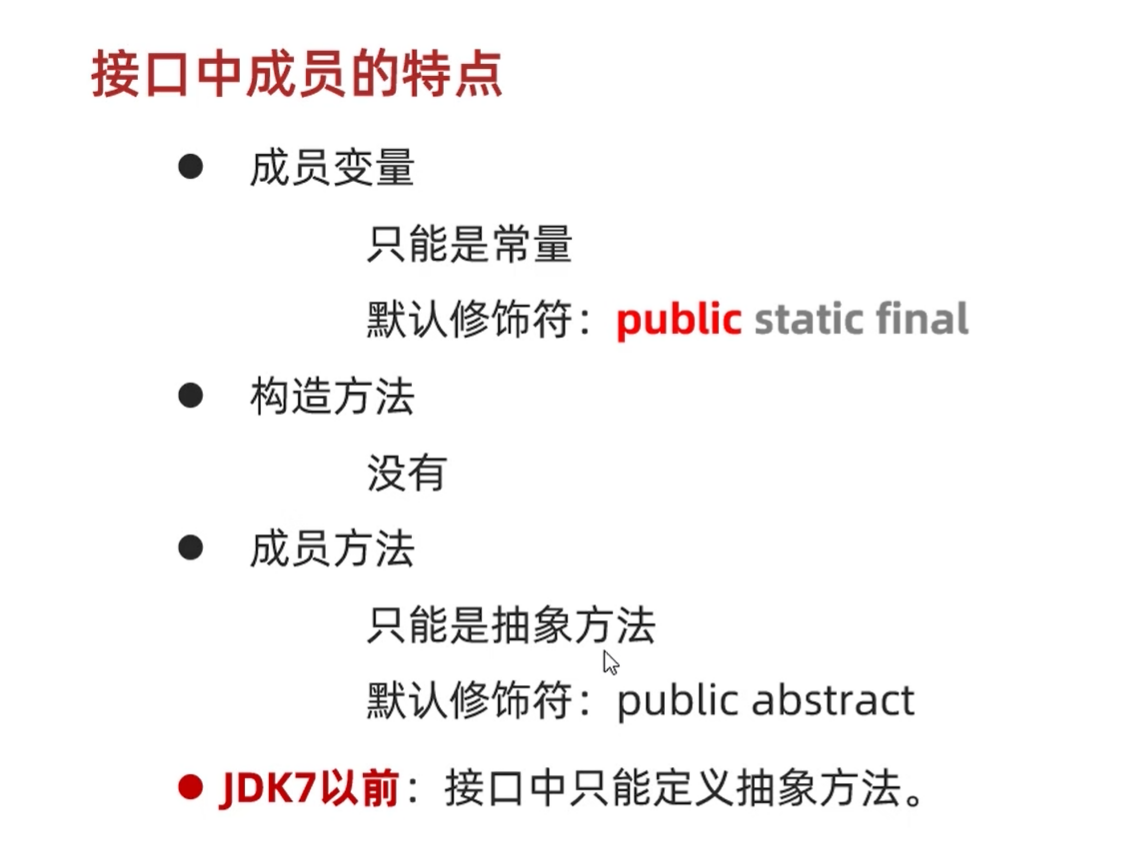 接口中成员的特点

• 成员变量

只能是常量

默认修饰符：public static final

• 构造方法

没有

• 成员方法

只能是抽象方法

默认修饰符：public abstract

• JDK7以前：接口中只能定义抽象方法。